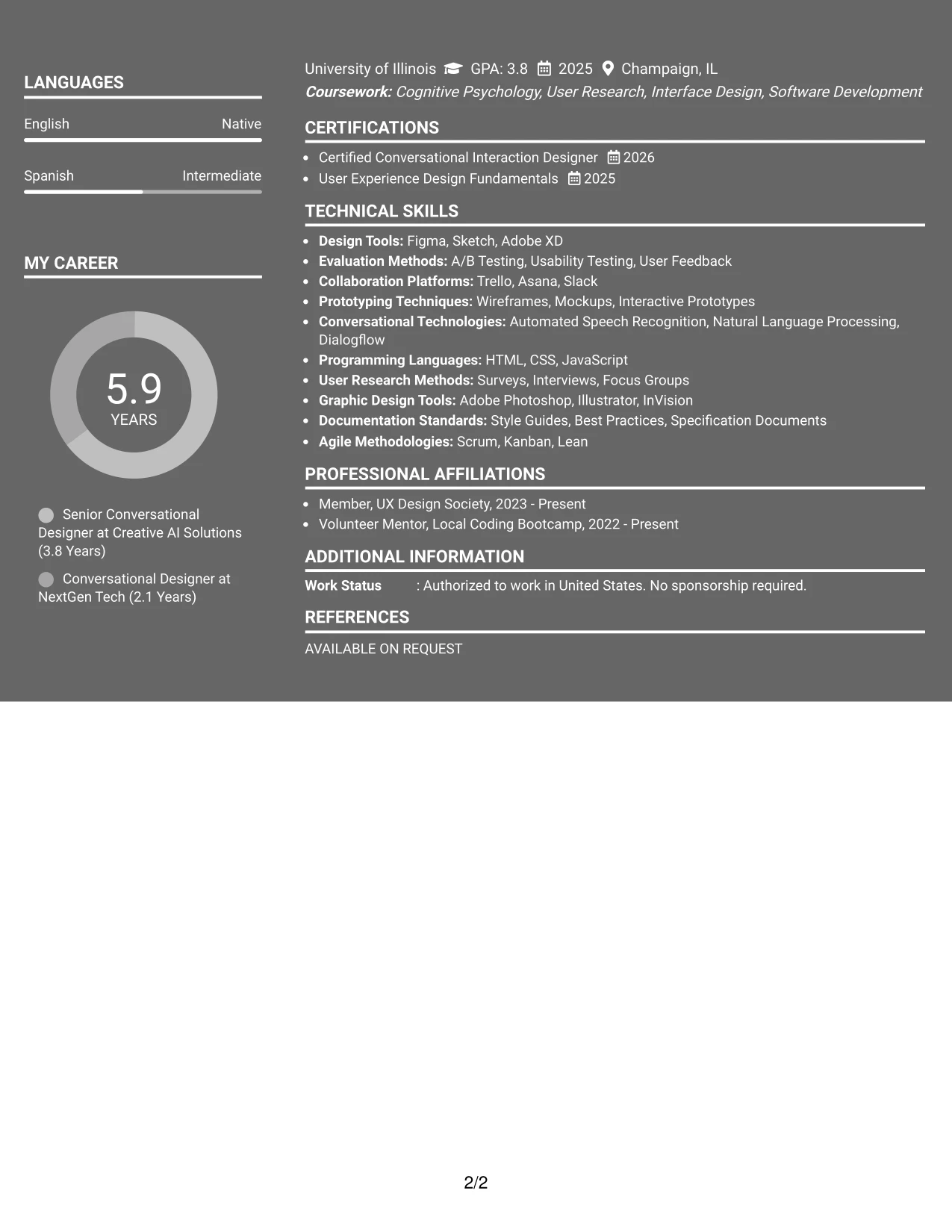 LANGUAGES

English
Native

Spanish
Intermediate

MY CAREER

5.9
YEARS

Senior Conversational Designer at Creative AI Solutions (3.8 Years)

Conversational Designer at NextGen Tech (2.1 Years)

University of Illinois GPA: 3.8 2025 Champaign, IL
Coursework: Cognitive Psychology, User Research, Interface Design, Software Development

CERTIFICATIONS

• Certified Conversational Interaction Designer 2026
• User Experience Design Fundamentals 2025

TECHNICAL SKILLS

• Design Tools: Figma, Sketch, Adobe XD
• Evaluation Methods: A/B Testing, Usability Testing, User Feedback
• Collaboration Platforms: Trello, Asana, Slack
• Prototyping Techniques: Wireframes, Mockups, Interactive Prototypes
• Conversational Technologies: Automated Speech Recognition, Natural Language Processing, Dialogflow
• Programming Languages: HTML, CSS, JavaScript
• User Research Methods: Surveys, Interviews, Focus Groups
• Graphic Design Tools: Adobe Photoshop, Illustrator, InVision
• Documentation Standards: Style Guides, Best Practices, Specification Documents
• Agile Methodologies: Scrum, Kanban, Lean

PROFESSIONAL AFFILIATIONS

• Member, UX Design Society, 2023 - Present
• Volunteer Mentor, Local Coding Bootcamp, 2022 - Present

ADDITIONAL INFORMATION

Work Status : Authorized to work in United States. No sponsorship required.

REFERENCES

AVAILABLE ON REQUEST

2/2